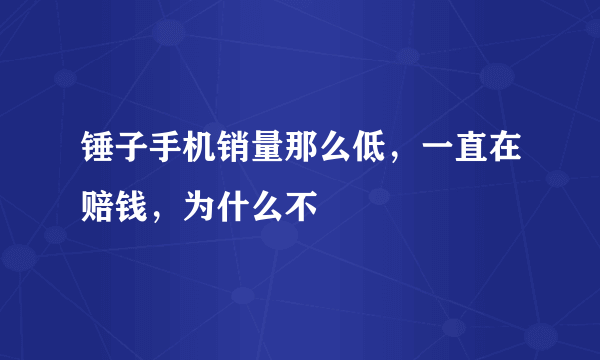 锤子手机销量那么低，一直在赔钱，为什么不